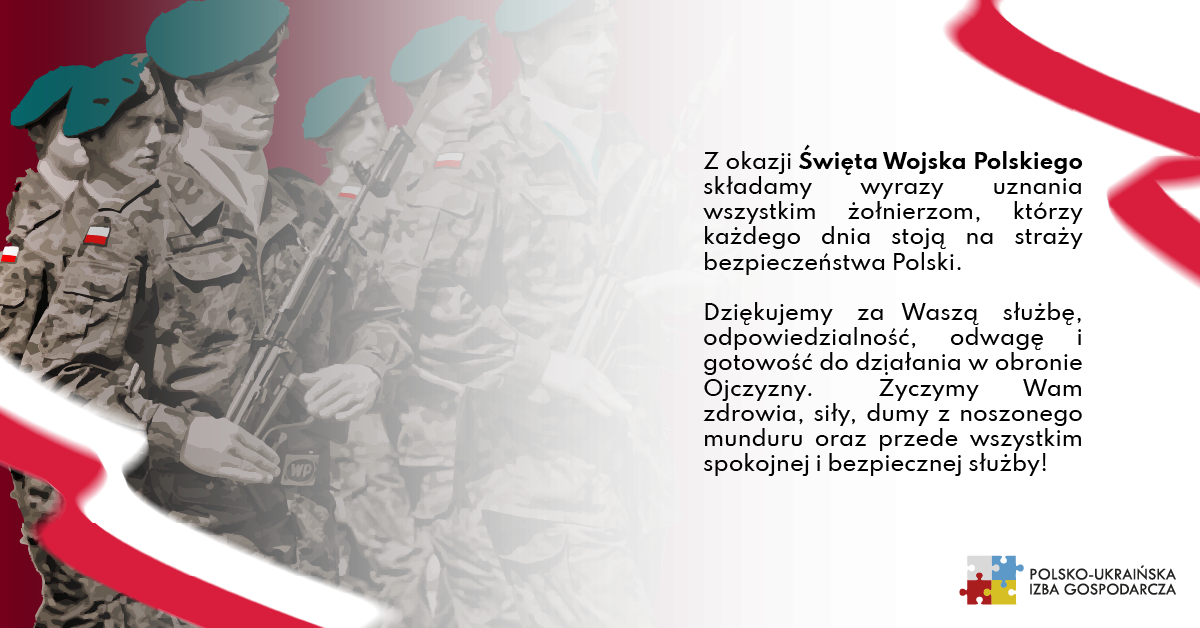 Z okazji Święta Wojska Polskiego składamy wyrazy uznania wszystkim żołnierzom, którzy każdego dnia stoją na straży bezpieczeństwa Polski.

Dziękujemy za Waszą służbę, odpowiedzialność, odwagę i gotowość do działania w obronie Ojczyzny. Życzymy Wam zdrowia, siły, dumy z noszonego munduru oraz przede wszystkim spokojnej i bezpiecznej służby!

POLSKO-UKRAIŃSKA
IZBA GOSPODARCZA